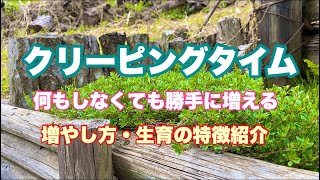 クリーピングタイム

何もしなくても勝手に増える

増やし方・生育の特徴紹介